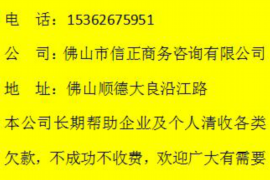 电　话：15362675951

公　司：佛山市信正商务咨询有限公司

地　址：佛山顺德大良沿江路

本公司长期帮助企业及个人清收各类欠款，不成功不收费，欢迎广大有需要